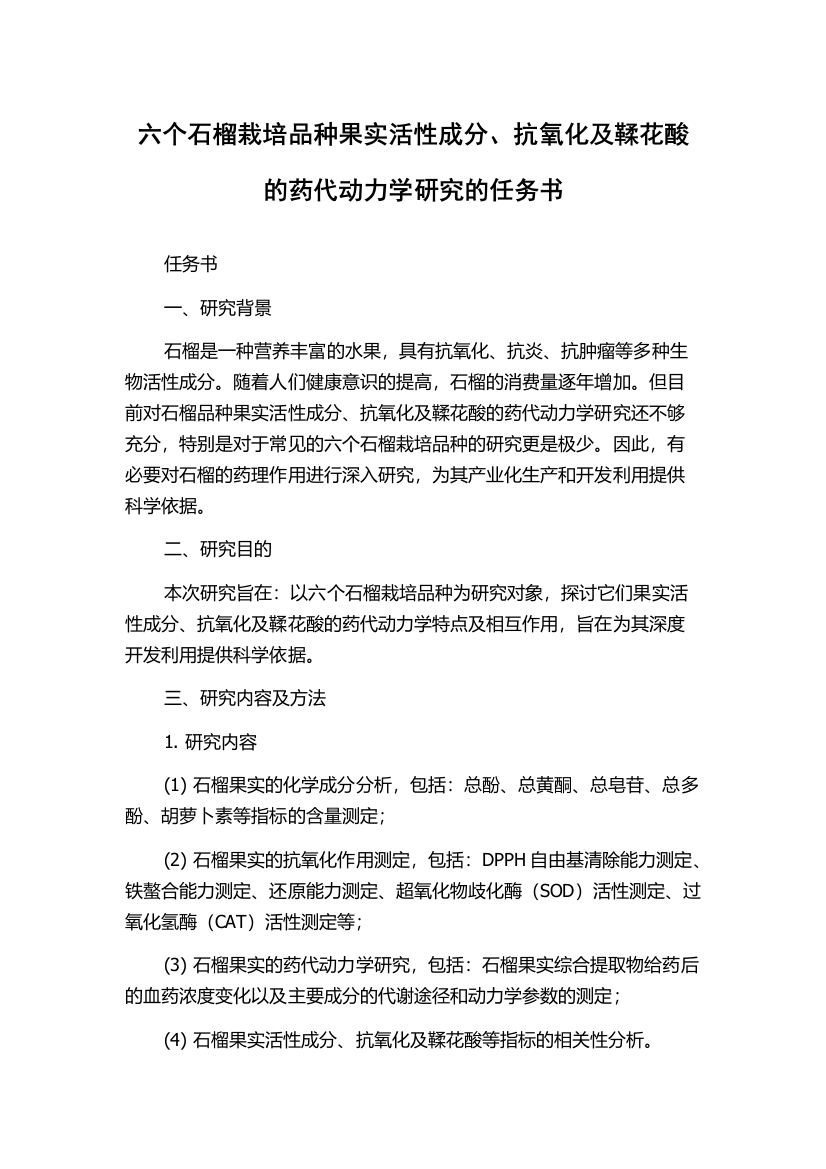 六个石榴栽培品种果实活性成分、抗氧化及鞣花酸的药代动力学研究的任务书

任务书

一、研究背景

石榴是一种营养丰富的水果，具有抗氧化、抗炎、抗肿瘤等多种生物活性成分。随着人们健康意识的提高，石榴的消费量逐年增加。但目前对石榴品种果实活性成分、抗氧化及鞣花酸的药代动力学研究还不够充分，特别是对于常见的六个石榴栽培品种的研究更是极少。因此，有必要对石榴的药理作用进行深入研究，为其产业化生产和开发利用提供科学依据。

二、研究目的

本次研究旨在：以六个石榴栽培品种为研究对象，探讨它们果实活性成分、抗氧化及鞣花酸的药代动力学特点及相互作用，旨在为其深度开发利用提供科学依据。

三、研究内容及方法

1. 研究内容

(1) 石榴果实的化学成分分析，包括：总酚、总黄酮、总皂苷、总多酚、胡萝卜素等指标的含量测定；

(2) 石榴果实的抗氧化作用测定，包括：DPPH 自由基清除能力测定、铁螯合能力测定、还原能力测定、超氧化物歧化酶（SOD）活性测定、过氧化氢酶（CAT）活性测定等；

(3) 石榴果实的药代动力学研究，包括：石榴果实综合提取物给药后的血药浓度变化以及主要成分的代谢途径和动力学参数的测定；

(4) 石榴果实活性成分、抗氧化及鞣花酸等指标的相关性分析。